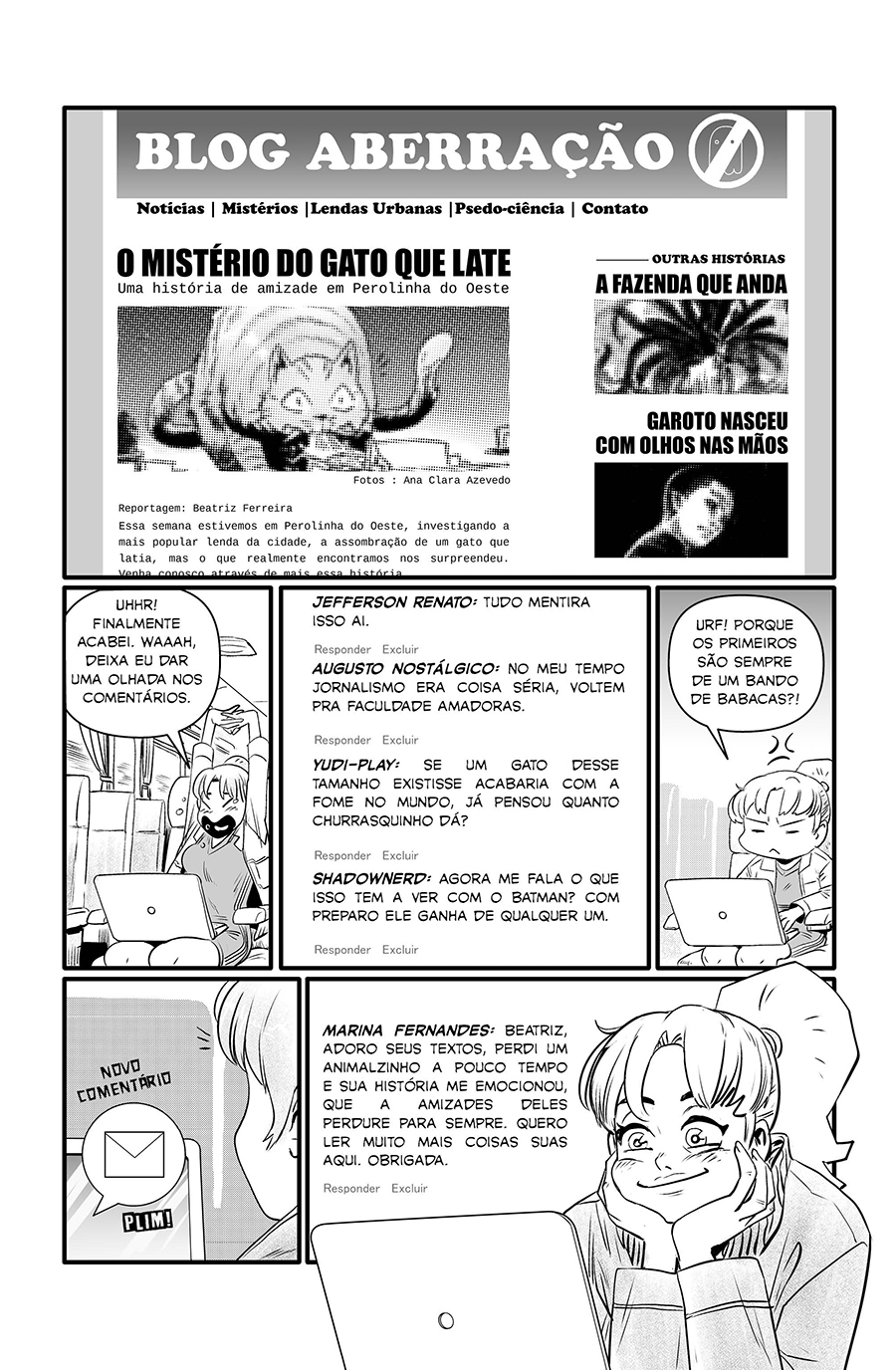 BLOG ABERRAÇÃO

Notícias | Mistérios |Lendas Urbanas |Psedo-ciência | Contato

O MISTÉRIO DO GATO QUE LATE
Uma história de amizade em Perolinha do Oeste

Fotos : Ana Clara Azevedo

Reportagem: Beatriz Ferreira
Essa semana estivemos em Perolinha do Oeste, investigando a mais popular lenda da cidade, a assombração de um gato que latia, mas o que realmente encontramos nos surpreendeu. Venha conosco através de mais essa história

OUTRAS HISTÓRIAS
A FAZENDA QUE ANDA

GAROTO NASCEU COM OLHOS NAS MÃOS

UHHR! FINALMENTE ACABEI. WAAAH, DEIXA EU DAR UMA OLHADA NOS COMENTÁRIOS.

JEFFERSON RENATO: TUDO MENTIRA ISSO AI.
Responder Excluir
AUGUSTO NOSTÁLGICO: NO MEU TEMPO JORNALISMO ERA COISA SÉRIA, VOLTEM PRA FACULDADE AMADORAS.
Responder Excluir
YUDI-PLAY: SE UM GATO DESSE TAMANHO EXISTISSE ACABARIA COM A FOME NO MUNDO, JÁ PENSOU QUANTO CHURRASQUINHO DÁ?
Responder Excluir
SHADOWNERD: AGORA ME FALA O QUE ISSO TEM A VER COM O BATMAN? COM PREPARO ELE GANHA DE QUALQUER UM.
Responder Excluir

URF! PORQUE OS PRIMEIROS SÃO SEMPRE DE UM BANDO DE BABACAS?!

NOVO COMENTÁRIO
PLIM!

MARINA FERNANDES: BEATRIZ, ADORO SEUS TEXTOS, PERDI UM ANIMALZINHO A POUCO TEMPO E SUA HISTÓRIA ME EMOCIONOU, QUE A AMIZADES DELES PERDURE PARA SEMPRE. QUERO LER MUITO MAIS COISAS SUAS AQUI. OBRIGADA.
Responder Excluir